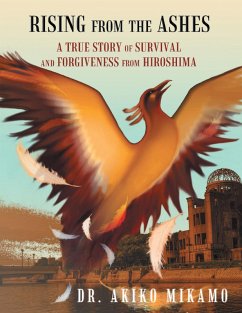 RISING FROM THE ASHES

A TRUE STORY OF SURVIVAL AND FORGIVENESS FROM HIROSHIMA

DR. AKIKO MIKAMO